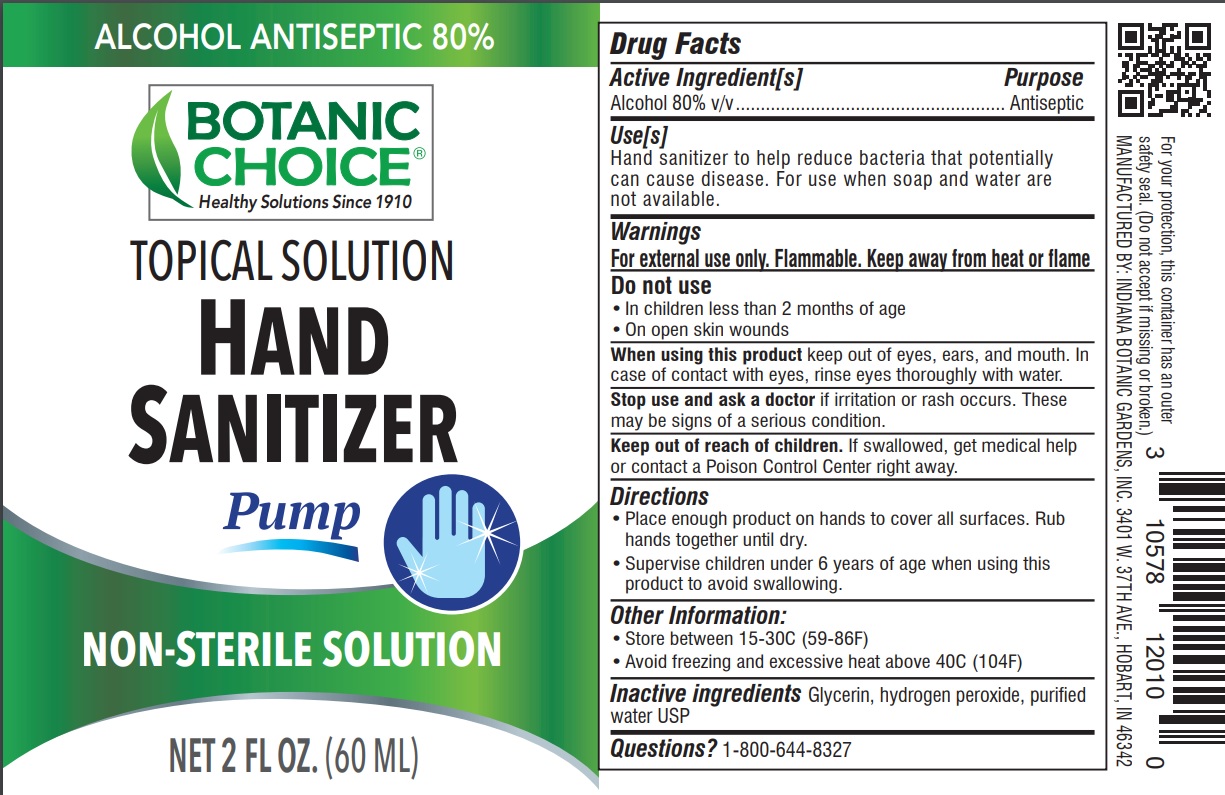 ALCOHOL ANTISEPTIC 80%

BOTANIC CHOICE®
Healthy Solutions Since 1910

TOPICAL SOLUTION
HAND
SANITIZER

Pump

NON-STERILE SOLUTION

NET 2 FL OZ. (60 ML)

Drug Facts

Active Ingredient[s] Purpose
Alcohol 80% v/v Antiseptic

Use[s]
Hand sanitizer to help reduce bacteria that potentially can cause disease. For use when soap and water are not available.

Warnings
For external use only. Flammable. Keep away from heat or flame

Do not use
• In children less than 2 months of age
• On open skin wounds

When using this product keep out of eyes, ears, and mouth. In case of contact with eyes, rinse eyes thoroughly with water.

Stop use and ask a doctor if irritation or rash occurs. These may be signs of a serious condition.

Keep out of reach of children. If swallowed, get medical help or contact a Poison Control Center right away.

Directions
• Place enough product on hands to cover all surfaces. Rub hands together until dry.
• Supervise children under 6 years of age when using this product to avoid swallowing.

Other Information:
• Store between 15-30C (59-86F)
• Avoid freezing and excessive heat above 40C (104F)

Inactive ingredients Glycerin, hydrogen peroxide, purified water USP

Questions? 1-800-644-8327

For your protection, this container has an outer safety seal. (Do not accept if missing or broken.)
MANUFACTURED BY: INDIANA BOTANIC GARDENS, INC. 3401 W. 37TH AVE., HOBART, IN 46342

3 10578 12010 0